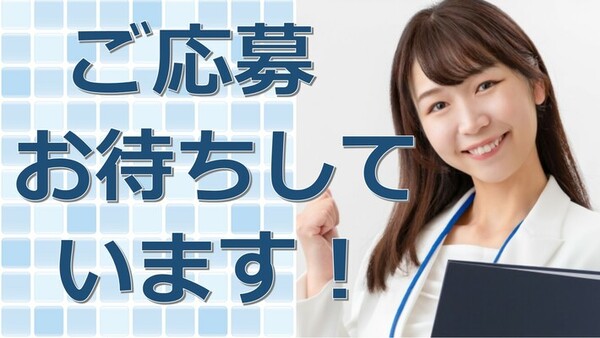 ご応募
お待ちして
います！